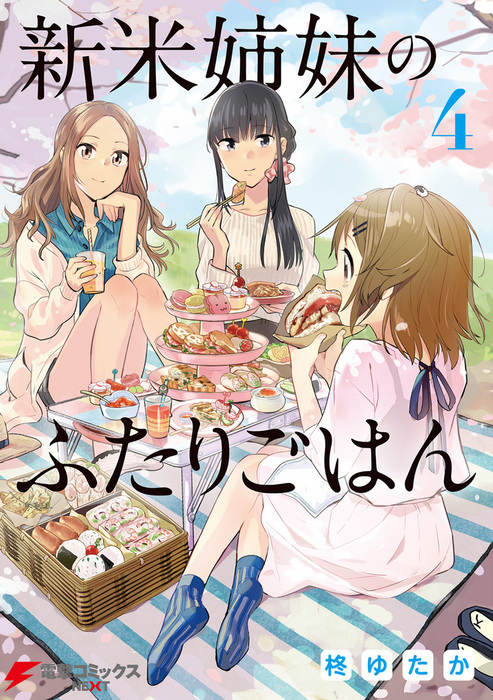 新米姉妹の
4
ふたりごはん
柊ゆたか
電撃コミックス NEXT